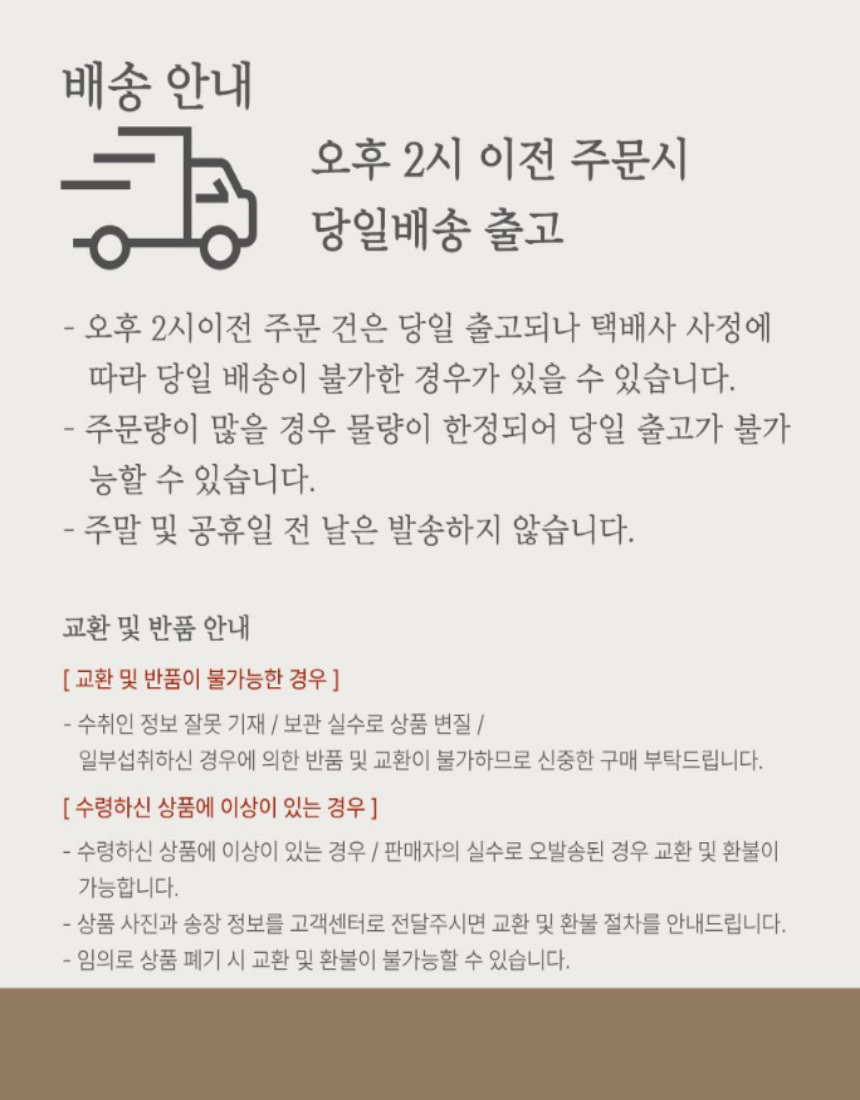 배송 안내

오후 2시 이전 주문시
당일배송 출고

- 오후 2시이전 주문 건은 당일 출고되나 택배사 사정에 따라 당일 배송이 불가한 경우가 있을 수 있습니다.
- 주문량이 많을 경우 물량이 한정되어 당일 출고가 불가능할 수 있습니다.
- 주말 및 공휴일 전 날은 발송하지 않습니다.

교환 및 반품 안내

[ 교환 및 반품이 불가능한 경우 ]

- 수취인 정보 잘못 기재 / 보관 실수로 상품 변질 / 일부섭취하신 경우에 의한 반품 및 교환이 불가하므로 신중한 구매 부탁드립니다.

[ 수령하신 상품에 이상이 있는 경우 ]

- 수령하신 상품에 이상이 있는 경우 / 판매자의 실수로 오발송된 경우 교환 및 환불이 가능합니다.
- 상품 사진과 송장 정보를 고객센터로 전달주시면 교환 및 환불 절차를 안내드립니다.
- 임의로 상품 폐기 시 교환 및 환불이 불가능할 수 있습니다.